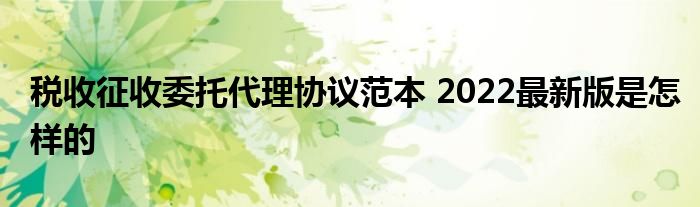 税收征收委托代理协议范本 2022最新版是怎样的